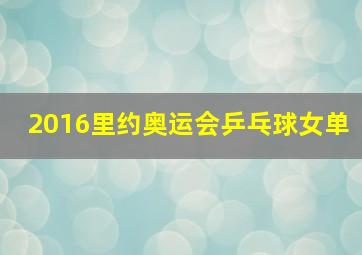 2016里约奥运会乒乓球女单